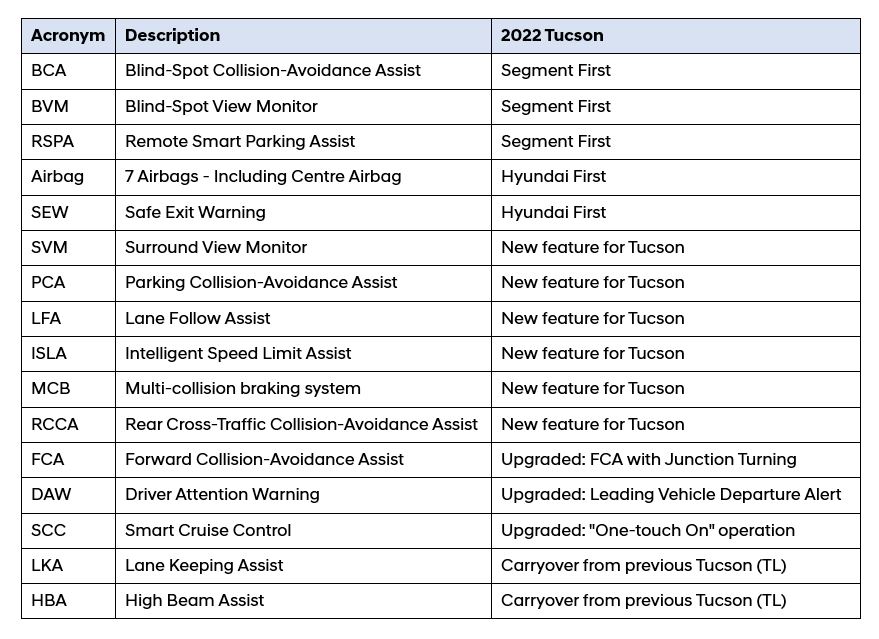 | Acronym | Description | 2022 Tucson |
|---|---|---|
| BCA | Blind-Spot Collision-Avoidance Assist | Segment First |
| BVM | Blind-Spot View Monitor | Segment First |
| RSPA | Remote Smart Parking Assist | Segment First |
| Airbag | 7 Airbags - Including Centre Airbag | Hyundai First |
| SEW | Safe Exit Warning | Hyundai First |
| SVM | Surround View Monitor | New feature for Tucson |
| PCA | Parking Collision-Avoidance Assist | New feature for Tucson |
| LFA | Lane Follow Assist | New feature for Tucson |
| ISLA | Intelligent Speed Limit Assist | New feature for Tucson |
| MCB | Multi-collision braking system | New feature for Tucson |
| RCCA | Rear Cross-Traffic Collision-Avoidance Assist | New feature for Tucson |
| FCA | Forward Collision-Avoidance Assist | Upgraded: FCA with Junction Turning |
| DAW | Driver Attention Warning | Upgraded: Leading Vehicle Departure Alert |
| SCC | Smart Cruise Control | Upgraded: "One-touch On" operation |
| LKA | Lane Keeping Assist | Carryover from previous Tucson (TL) |
| HBA | High Beam Assist | Carryover from previous Tucson (TL) |